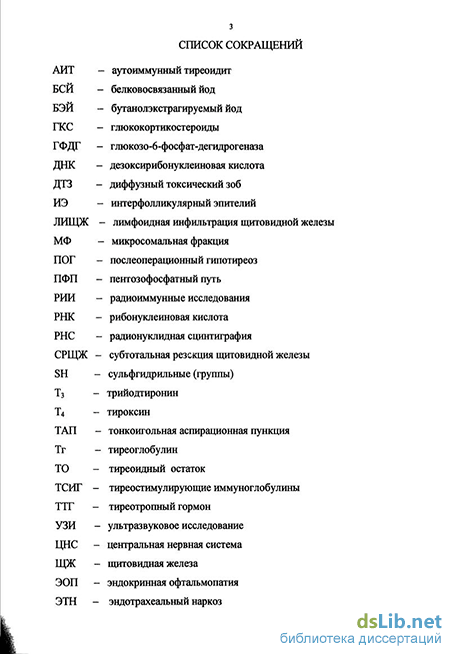 3

СПИСОК СОКРАЩЕНИЙ

АИТ – аутоиммунный тиреоидит
БСЙ – белковосвязанный йод
БЭЙ – бутанолэкстрагируемый йод
ГКС – глюкокортикостероиды
ГФДГ – глюкозо-6-фосфат-дегидрогеназа
ДНК – дезоксирибонуклеиновая кислота
ДТЗ – диффузный токсический зоб
ИЭ – интерфолликулярный эпителий
ЛИЩЖ – лимфоидная инфильтрация щитовидной железы
МФ – микросомальная фракция
ПОГ – послеоперационный гипотиреоз
ПФП – пентозофосфатный путь
РИИ – радиоиммунные исследования
РНК – рибонуклеиновая кислота
РНС – радионуклидная сцинтиграфия
СРЩЖ – субтотальная резекция щитовидной железы
SH – сульфгидрильные (группы)
$T_3$ – трийодтиронин
$T_4$ – тироксин
ТАП – тонкоигольная аспирационная пункция
Тг – тиреоглобулин
ТО – тиреоидный остаток
ТСИГ – тиреостимулирующие иммуноглобулины
ТТГ – тиреотропный гормон
УЗИ – ультразвуковое исследование
ЦНС – центральная нервная система
ЩЖ – щитовидная железа
ЭОП – эндокринная офтальмопатия
ЭТН – эндотрахеальный наркоз

dsLib.net
библиотека диссертаций